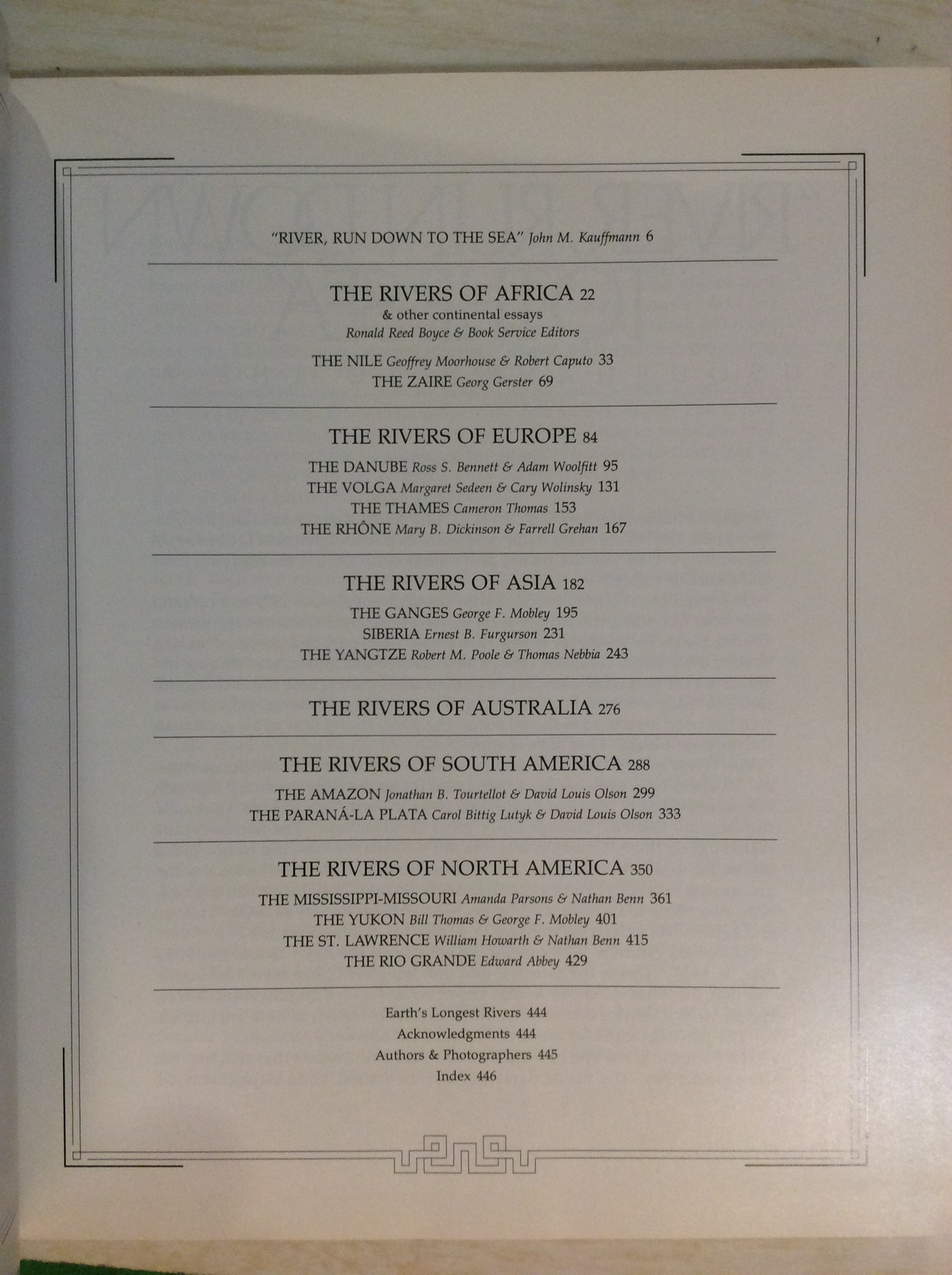 "RIVER, RUN DOWN TO THE SEA" John M. Kauffmann 6

THE RIVERS OF AFRICA 22
& other continental essays
Ronald Reed Boyce & Book Service Editors

THE NILE Geoffrey Moorhouse & Robert Caputo 33
THE ZAIRE Georg Gerster 69

THE RIVERS OF EUROPE 84
THE DANUBE Ross S. Bennett & Adam Woolfitt 95
THE VOLGA Margaret Sedeen & Cary Wolinsky 131
THE THAMES Cameron Thomas 153
THE RHÔNE Mary B. Dickinson & Farrell Grehan 167

THE RIVERS OF ASIA 182
THE GANGES George F. Mobley 195
SIBERIA Ernest B. Furgurson 231
THE YANGTZE Robert M. Poole & Thomas Nebbia 243

THE RIVERS OF AUSTRALIA 276

THE RIVERS OF SOUTH AMERICA 288
THE AMAZON Jonathan B. Tourtellot & David Louis Olson 299
THE PARANÁ-LA PLATA Carol Bittig Lutyk & David Louis Olson 333

THE RIVERS OF NORTH AMERICA 350
THE MISSISSIPPI-MISSOURI Amanda Parsons & Nathan Benn 361
THE YUKON Bill Thomas & George F. Mobley 401
THE ST. LAWRENCE William Howarth & Nathan Benn 415
THE RIO GRANDE Edward Abbey 429

Earth's Longest Rivers 444
Acknowledgments 444
Authors & Photographers 445
Index 446